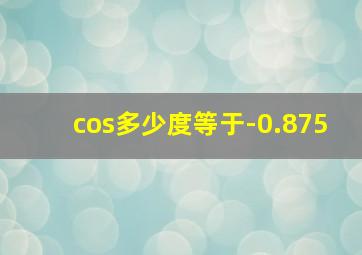 cos多少度等于-0.875